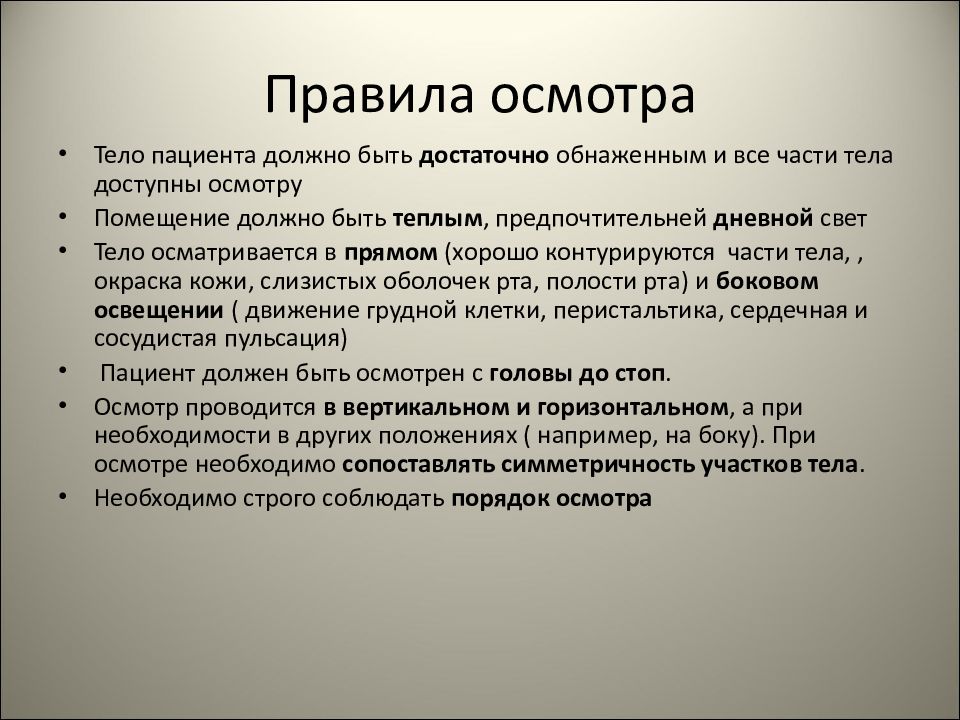 Правила осмотра

• Тело пациента должно быть достаточно обнаженным и все части тела доступны осмотру
• Помещение должно быть теплым, предпочтительней дневной свет
• Тело осматривается в прямом (хорошо контурируются части тела, , окраска кожи, слизистых оболочек рта, полости рта) и боковом освещении ( движение грудной клетки, перистальтика, сердечная и сосудистая пульсация)
• Пациент должен быть осмотрен с головы до стоп.
• Осмотр проводится в вертикальном и горизонтальном, а при необходимости в других положениях ( например, на боку). При осмотре необходимо сопоставлять симметричность участков тела.
• Необходимо строго соблюдать порядок осмотра